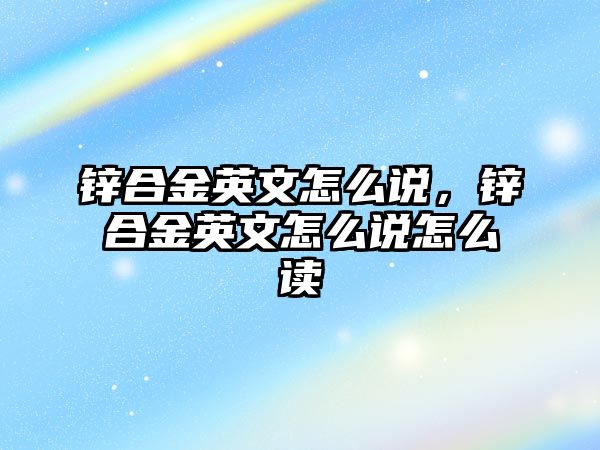 锌合金英文怎么说，锌合金英文怎么说怎么读